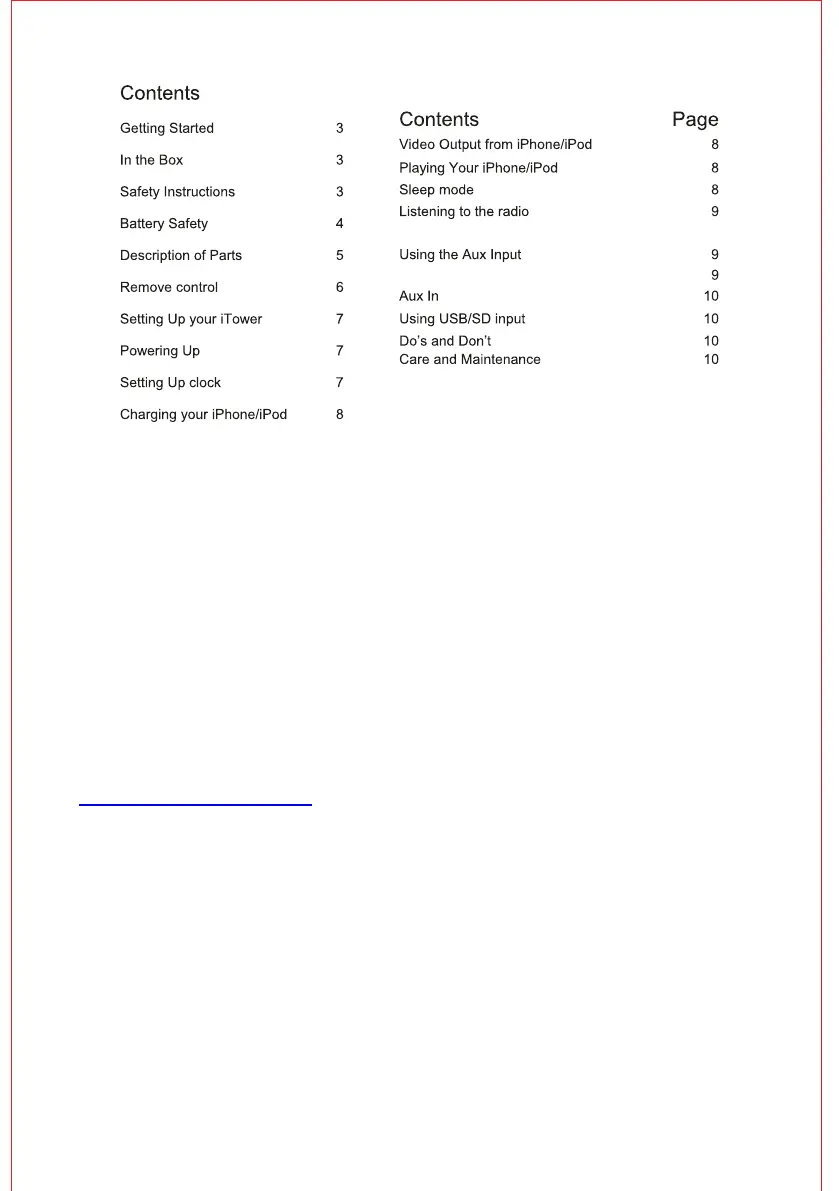 Contents

Getting Started 3

In the Box 3

Safety Instructions 3

Battery Safety 4

Description of Parts 5

Remove control 6

Setting Up your iTower 7

Powering Up 7

Setting Up clock 7

Charging your iPhone/iPod 8

Contents Page

Video Output from iPhone/iPod 8

Playing Your iPhone/iPod 8

Sleep mode 8

Listening to the radio 9

Using the Aux Input 9

9

Aux In 10

Using USB/SD input 10

Do's and Don't 10

Care and Maintenance 10